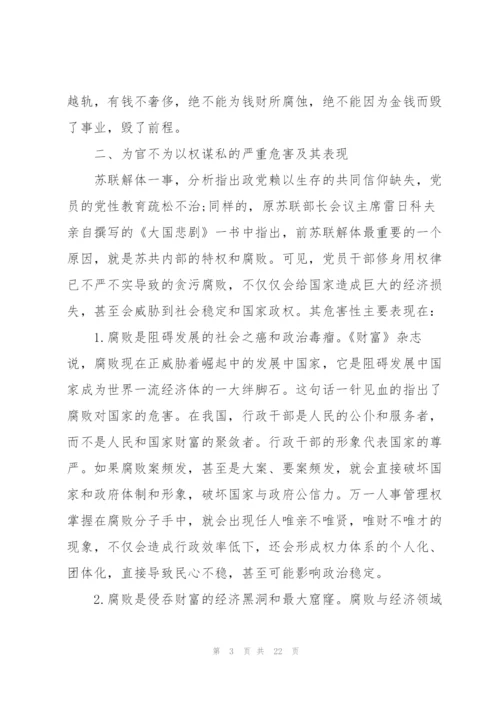 越轨，有钱不奢侈，绝不能为钱财所腐蚀，绝不能因为金钱而毁了事业，毁了前程。

二、为官不为以权谋私的严重危害及其表现

苏联解体一事，分析指出政党赖以生存的共同信仰缺失，党员的党性教育疏松不治;同样的，原苏联部长会议主席雷日科夫亲自撰写的《大国悲剧》一书中指出，前苏联解体最重要的一个原因，就是苏共内部的特权和腐败。可见，党员干部修身用权律已不严不实导致的贪污腐败，不仅仅会给国家造成巨大的经济损失，甚至会威胁到社会稳定和国家政权。其危害性主要表现在:

1.腐败是阻碍发展的社会之癌和政治毒瘤。《财富》杂志说，腐败现在正威胁着崛起中的发展中国家，它是阻碍发展中国家成为世界一流经济体的一大绊脚石。这句话一针见血的指出了腐败对国家的危害。在我国，行政干部是人民的公仆和服务者，而不是人民和国家财富的聚敛者。行政干部的形象代表国家的尊严。如果腐败案频发，甚至是大案、要案频发，就会直接破坏国家和政府体制和形象，破坏国家与政府公信力。万一人事管理权掌握在腐败分子手中，就会出现任人唯亲不唯贤，唯财不唯才的现象，不仅会造成行政效率低下，还会形成权力体系的个人化、团体化，直接导致民心不稳，甚至可能影响政治稳定。

2.腐败是侵吞财富的经济黑洞和最大窟窿。腐败与经济领域

第 3 页 共 22 页